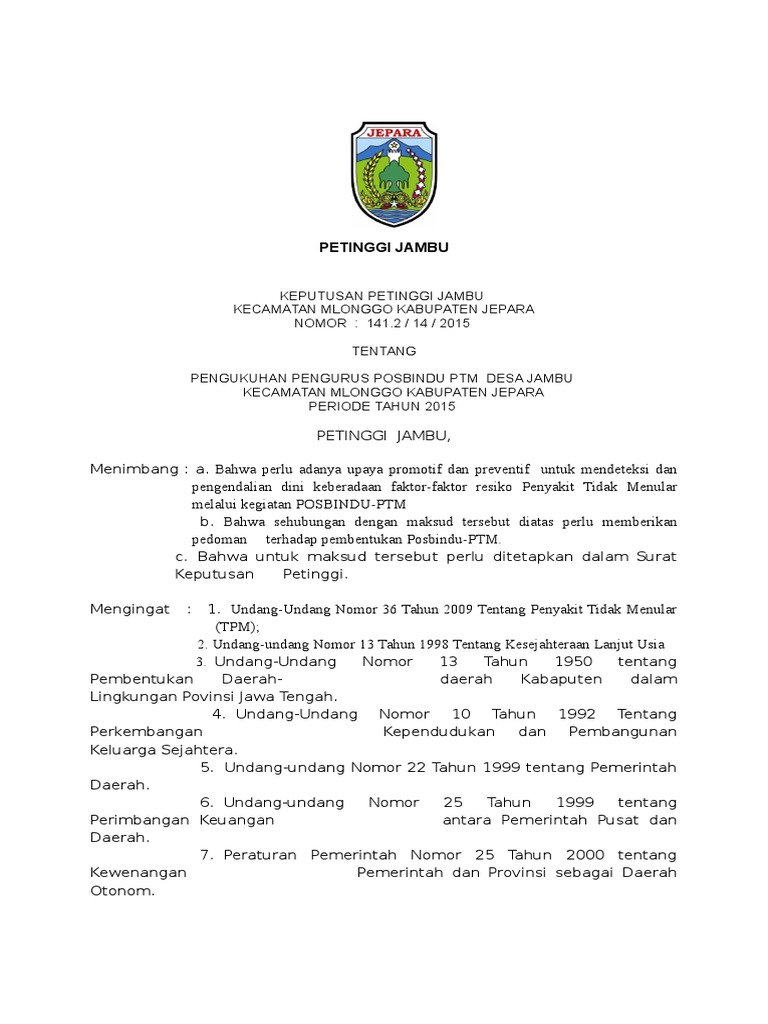 JEPARA

PETINGGI JAMBU

KEPUTUSAN PETINGGI JAMBU
KECAMATAN MLONGGO KABUPATEN JEPARA
NOMOR : 141.2 / 14 / 2015

TENTANG

PENGUKUHAN PENGURUS POSBINDU PTM DESA JAMBU
KECAMATAN MLONGGO KABUPATEN JEPARA
PERIODE TAHUN 2015

PETINGGI JAMBU,

Menimbang : a. Bahwa perlu adanya upaya promotif dan preventif untuk mendeteksi dan pengendalian dini keberadaan faktor-faktor resiko Penyakit Tidak Menular melalui kegiatan POSBINDU-PTM

b. Bahwa sehubungan dengan maksud tersebut diatas perlu memberikan pedoman terhadap pembentukan Posbindu-PTM.

c. Bahwa untuk maksud tersebut perlu ditetapkan dalam Surat Keputusan Petinggi.

Mengingat : 1. Undang-Undang Nomor 36 Tahun 2009 Tentang Penyakit Tidak Menular (TPM);

2. Undang-undang Nomor 13 Tahun 1998 Tentang Kesejahteraan Lanjut Usia

3. Undang-Undang Nomor 13 Tahun 1950 tentang Pembentukan Daerah- daerah Kabaputen dalam Lingkungan Povinsi Jawa Tengah.

4. Undang-Undang Nomor 10 Tahun 1992 Tentang Perkembangan Kependudukan dan Pembangunan Keluarga Sejahtera.

5. Undang-undang Nomor 22 Tahun 1999 tentang Pemerintah Daerah.

6. Undang-undang Nomor 25 Tahun 1999 tentang Perimbangan Keuangan antara Pemerintah Pusat dan Daerah.

7. Peraturan Pemerintah Nomor 25 Tahun 2000 tentang Kewenangan Pemerintah dan Provinsi sebagai Daerah Otonom.